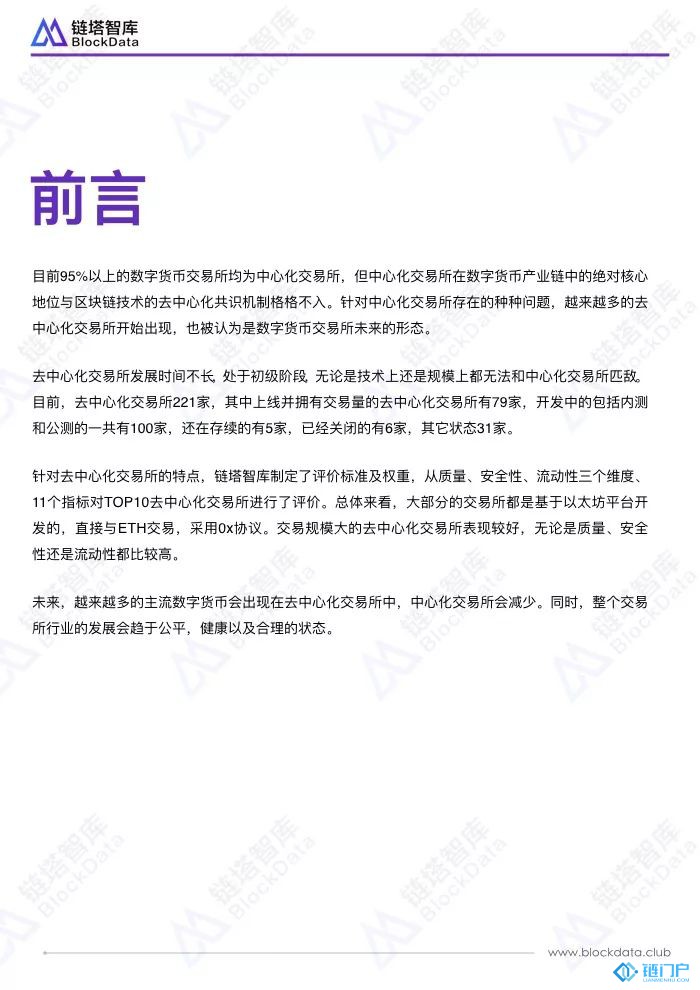 链塔智库
BlockData

前言

目前95%以上的数字货币交易所均为中心化交易所，但中心化交易所在数字货币产业链中的绝对核心地位与区块链技术的去中心化共识机制格格不入。针对中心化交易所存在的种种问题，越来越多的去中心化交易所开始出现，也被认为是数字货币交易所未来的形态。

去中心化交易所发展时间不长，处于初级阶段，无论是技术上还是规模上都无法和中心化交易所匹敌。目前，去中心化交易所221家，其中上线并拥有交易量的去中心化交易所有79家，开发中的包括内测和公测的一共有100家，还在存续的有5家，已经关闭的有6家，其它状态31家。

针对去中心化交易所的特点，链塔智库制定了评价标准及权重，从质量、安全性、流动性三个维度、11个指标对TOP10去中心化交易所进行了评价。总体来看，大部分的交易所都是基于以太坊平台开发的，直接与ETH交易，采用0x协议。交易规模大的去中心化交易所表现较好，无论是质量、安全性还是流动性都比较高。

未来，越来越多的主流数字货币会出现在去中心化交易所中，中心化交易所会减少。同时，整个交易所行业的发展会趋于公平，健康以及合理的状态。

www.blockdata.club

链门户